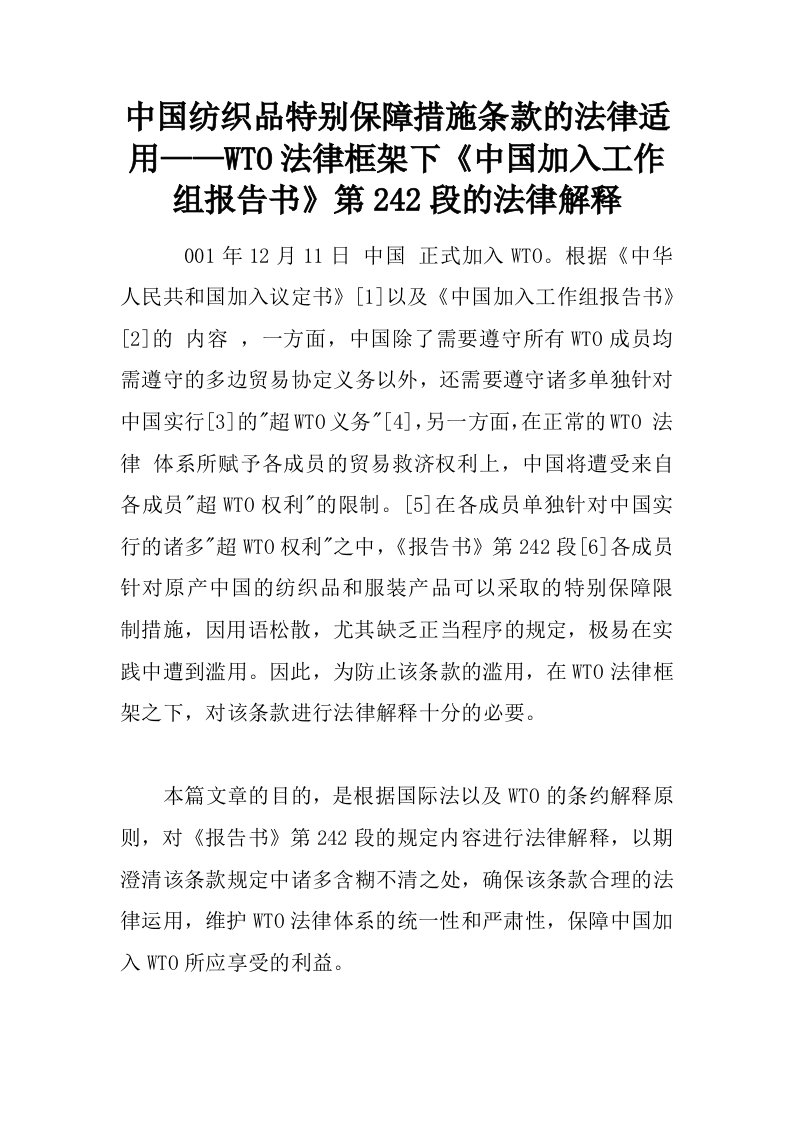 中国纺织品特别保障措施条款的法律适用——WTO法律框架下《中国加入工作组报告书》第242段的法律解释

001年12月11日 中国 正式加入WTO。根据《中华人民共和国加入议定书》[1]以及《中国加入工作组报告书》[2]的 内容 ，一方面，中国除了需要遵守所有WTO成员均需遵守的多边贸易协定义务以外，还需要遵守诸多单独针对中国实行[3]的"超WTO义务"[4],另一方面,在正常的WTO 法律 体系所赋予各成员的贸易救济权利上，中国将遭受来自各成员"超WTO权利"的限制。[5]在各成员单独针对中国实行的诸多"超WTO权利"之中,《报告书》第242段[6]各成员针对原产中国的纺织品和服装产品可以采取的特别保障限制措施，因用语松散，尤其缺乏正当程序的规定，极易在实践中遭到滥用。因此，为防止该条款的滥用，在WTO法律框架之下，对该条款进行法律解释十分的必要。

本篇文章的目的，是根据国际法以及WTO的条约解释原则，对《报告书》第242段的规定内容进行法律解释，以期澄清该条款规定中诸多含糊不清之处，确保该条款合理的法律运用，维护WTO法律体系的统一性和严肃性，保障中国加入WTO所应享受的利益。